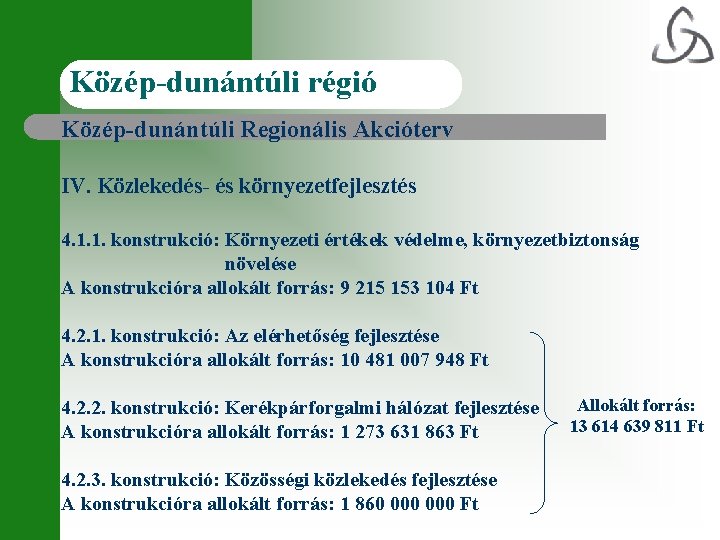 Közép-dunántúli régió

Közép-dunántúli Regionális Akcióterv

IV. Közlekedés- és környezetfejlesztés

4.1.1. konstrukció: Környezeti értékek védelme, környezetbiztonság növelése
A konstrukcióra allokált forrás: 9 215 153 104 Ft

4.2.1. konstrukció: Az elérhetőség fejlesztése
A konstrukcióra allokált forrás: 10 481 007 948 Ft

4.2.2. konstrukció: Kerékpárforgalmi hálózat fejlesztése
A konstrukcióra allokált forrás: 1 273 631 863 Ft

4.2.3. konstrukció: Közösségi közlekedés fejlesztése
A konstrukcióra allokált forrás: 1 860 000 000 Ft

Allokált forrás:
13 614 639 811 Ft